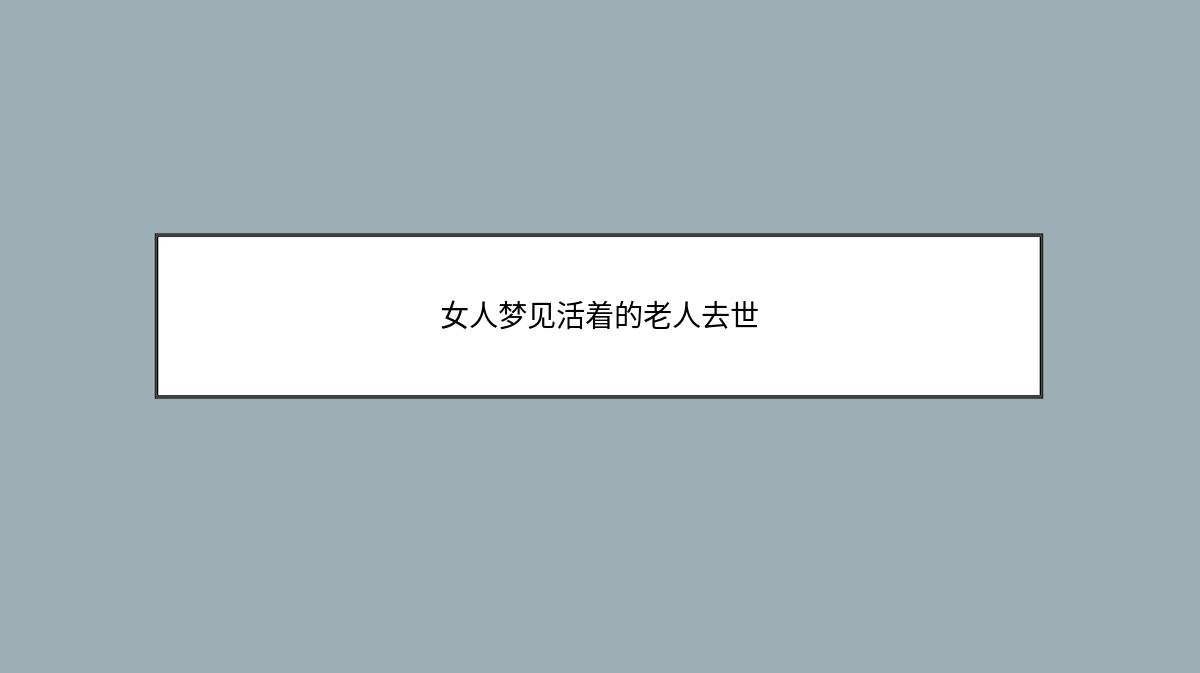 女人梦见活着的老人去世